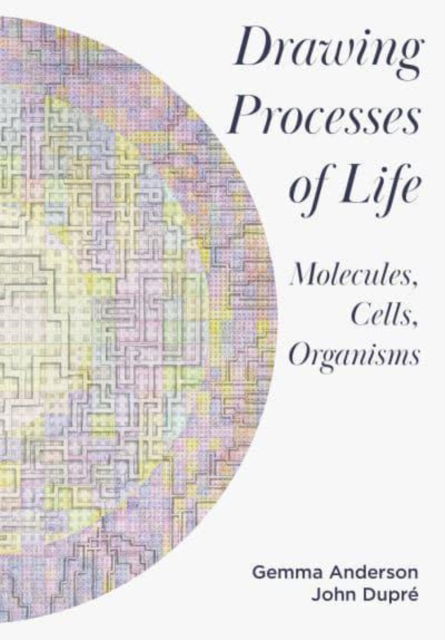 Drawing Processes of Life

Molecules, Cells, Organisms

Gemma Anderson
John Dupré